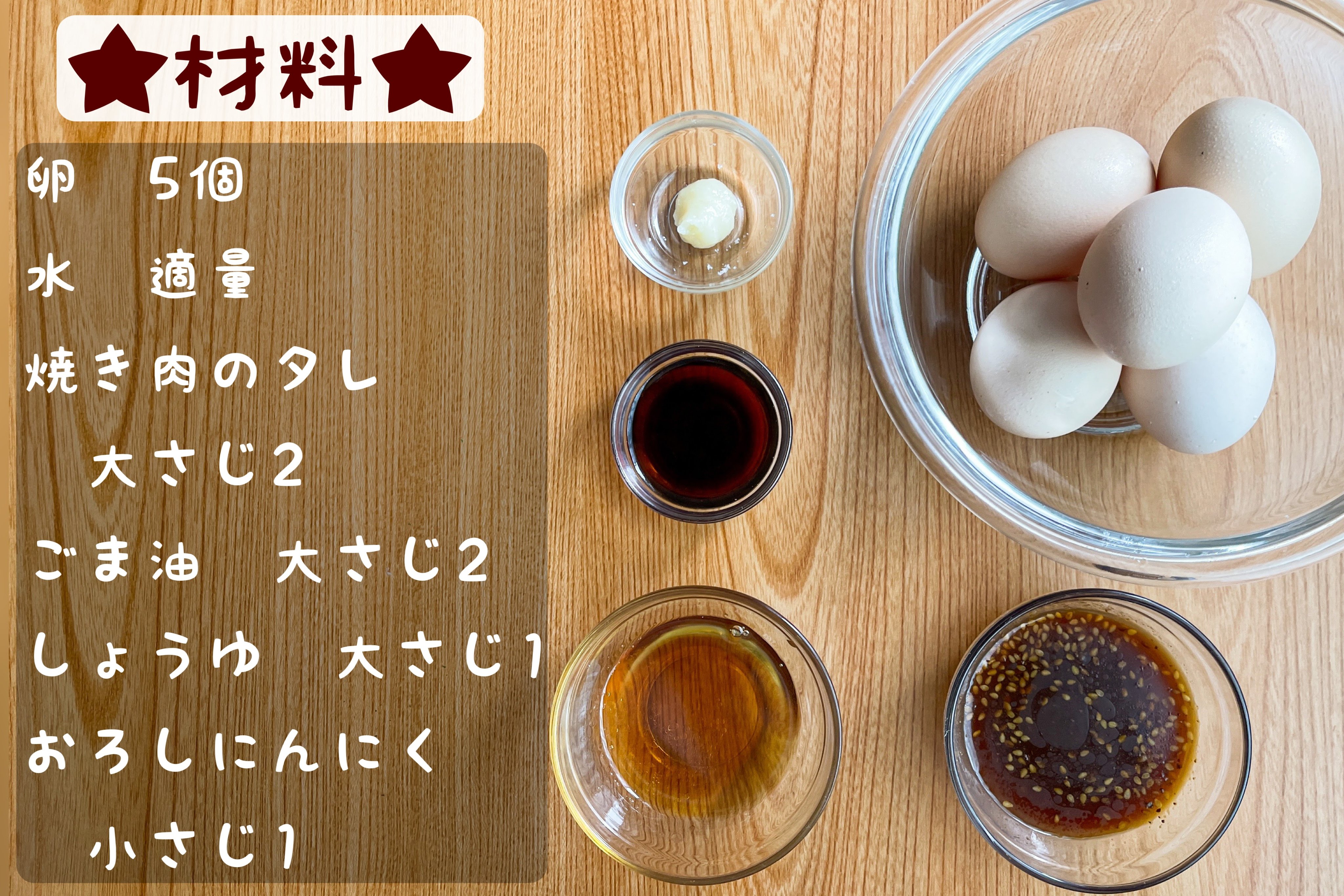 ★材料★

卵　5個

水　適量

焼き肉のタレ
　大さじ2

ごま油　大さじ2

しょうゆ　大さじ1

おろしにんにく
　小さじ1